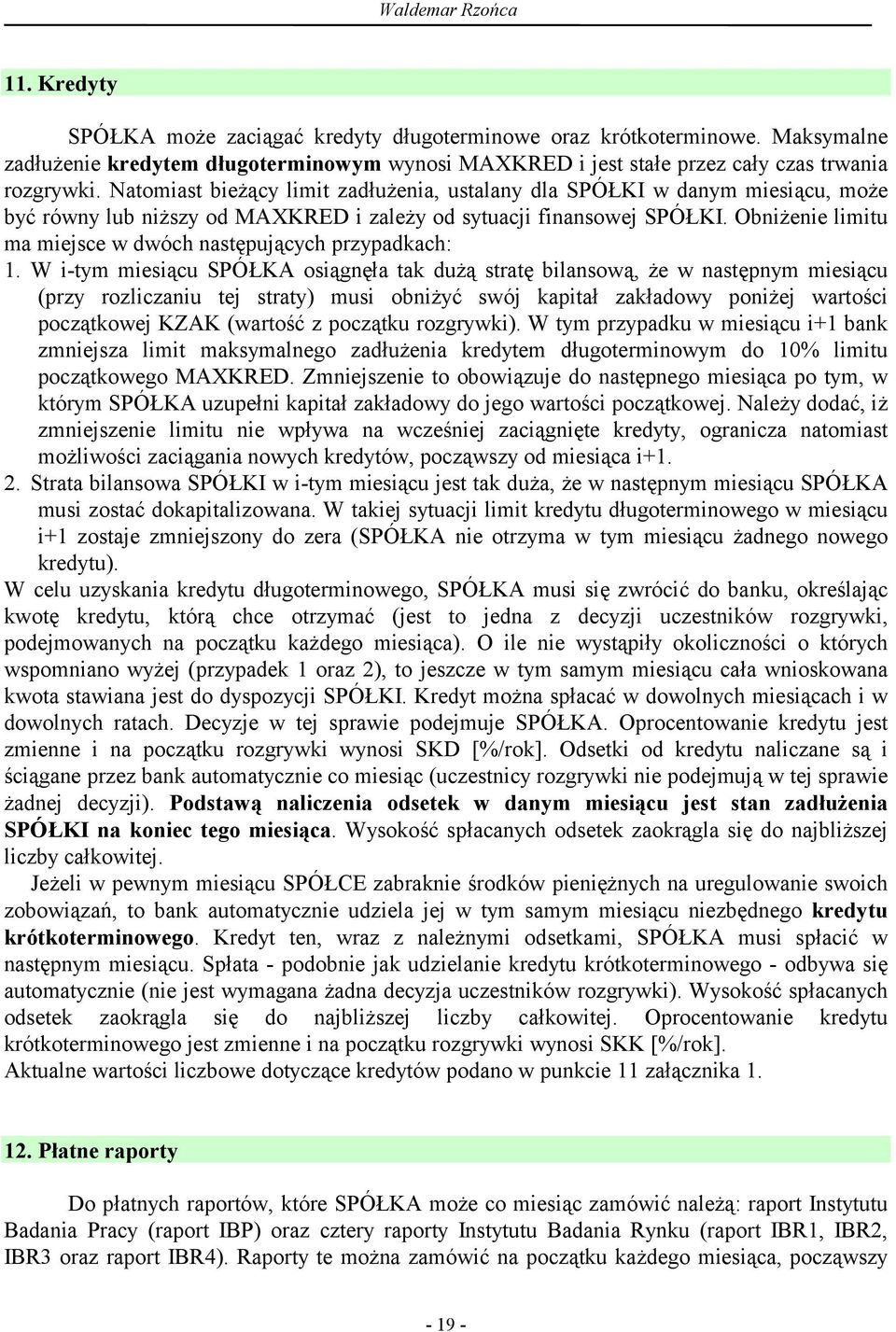 Waldemar Rzońca

11. Kredyty

SPÓŁKA może zaciągać kredyty długoterminowe oraz krótkoterminowe. Maksymalne zadłużenie kredytem długoterminowym wynosi MAXKRED i jest stałe przez cały czas trwania rozgrywki. Natomiast bieżący limit zadłużenia, ustalany dla SPÓŁKI w danym miesiącu, może być równy lub niższy od MAXKRED i zależy od sytuacji finansowej SPÓŁKI. Obniżenie limitu ma miejsce w dwóch następujących przypadkach:

1. W i-tym miesiącu SPÓŁKA osiągnęła tak dużą stratę bilansową, że w następnym miesiącu (przy rozliczaniu tej straty) musi obniżyć swój kapitał zakładowy poniżej wartości początkowej KZAK (wartość z początku rozgrywki). W tym przypadku w miesiącu i+1 bank zmniejsza limit maksymalnego zadłużenia kredytem długoterminowym do 10% limitu początkowego MAXKRED. Zmniejszenie to obowiązuje do następnego miesiąca po tym, w którym SPÓŁKA uzupełni kapitał zakładowy do jego wartości początkowej. Należy dodać, iż zmniejszenie limitu nie wpływa na wcześniej zaciągnięte kredyty, ogranicza natomiast możliwości zaciągania nowych kredytów, począwszy od miesiąca i+1.
2. Strata bilansowa SPÓŁKI w i-tym miesiącu jest tak duża, że w następnym miesiącu SPÓŁKA musi zostać dokapitalizowana. W takiej sytuacji limit kredytu długoterminowego w miesiącu i+1 zostaje zmniejszony do zera (SPÓŁKA nie otrzyma w tym miesiącu żadnego nowego kredytu).

W celu uzyskania kredytu długoterminowego, SPÓŁKA musi się zwrócić do banku, określając kwotę kredytu, którą chce otrzymać (jest to jedna z decyzji uczestników rozgrywki, podejmowanych na początku każdego miesiąca). O ile nie wystąpiły okoliczności o których wspomniano wyżej (przypadek 1 oraz 2), to jeszcze w tym samym miesiącu cała wnioskowana kwota stawiana jest do dyspozycji SPÓŁKI. Kredyt można spłacać w dowolnych miesiącach i w dowolnych ratach. Decyzje w tej sprawie podejmuje SPÓŁKA. Oprocentowanie kredytu jest zmienne i na początku rozgrywki wynosi SKD [%/rok]. Odsetki od kredytu naliczane są i ściągane przez bank automatycznie co miesiąc (uczestnicy rozgrywki nie podejmują w tej sprawie żadnej decyzji). Podstawą naliczenia odsetek w danym miesiącu jest stan zadłużenia SPÓŁKI na koniec tego miesiąca. Wysokość spłacanych odsetek zaokrągla się do najbliższej liczby całkowitej.

Jeżeli w pewnym miesiącu SPÓŁCE zabraknie środków pieniężnych na uregulowanie swoich zobowiązań, to bank automatycznie udziela jej w tym samym miesiącu niezbędnego kredytu krótkoterminowego. Kredyt ten, wraz z należnymi odsetkami, SPÓŁKA musi spłacić w następnym miesiącu. Spłata - podobnie jak udzielanie kredytu krótkoterminowego - odbywa się automatycznie (nie jest wymagana żadna decyzja uczestników rozgrywki). Wysokość spłacanych odsetek zaokrągla się do najbliższej liczby całkowitej. Oprocentowanie kredytu krótkoterminowego jest zmienne i na początku rozgrywki wynosi SKK [%/rok].
Aktualne wartości liczbowe dotyczące kredytów podano w punkcie 11 załącznika 1.

12. Płatne raporty

Do płatnych raportów, które SPÓŁKA może co miesiąc zamówić należą: raport Instytutu Badania Pracy (raport IBP) oraz cztery raporty Instytutu Badania Rynku (raport IBR1, IBR2, IBR3 oraz raport IBR4). Raporty te można zamówić na początku każdego miesiąca, począwszy

- 19 -